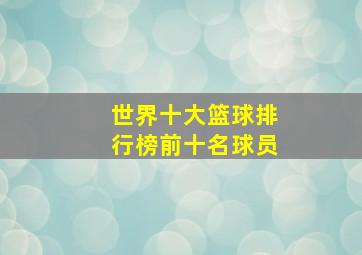 世界十大篮球排行榜前十名球员